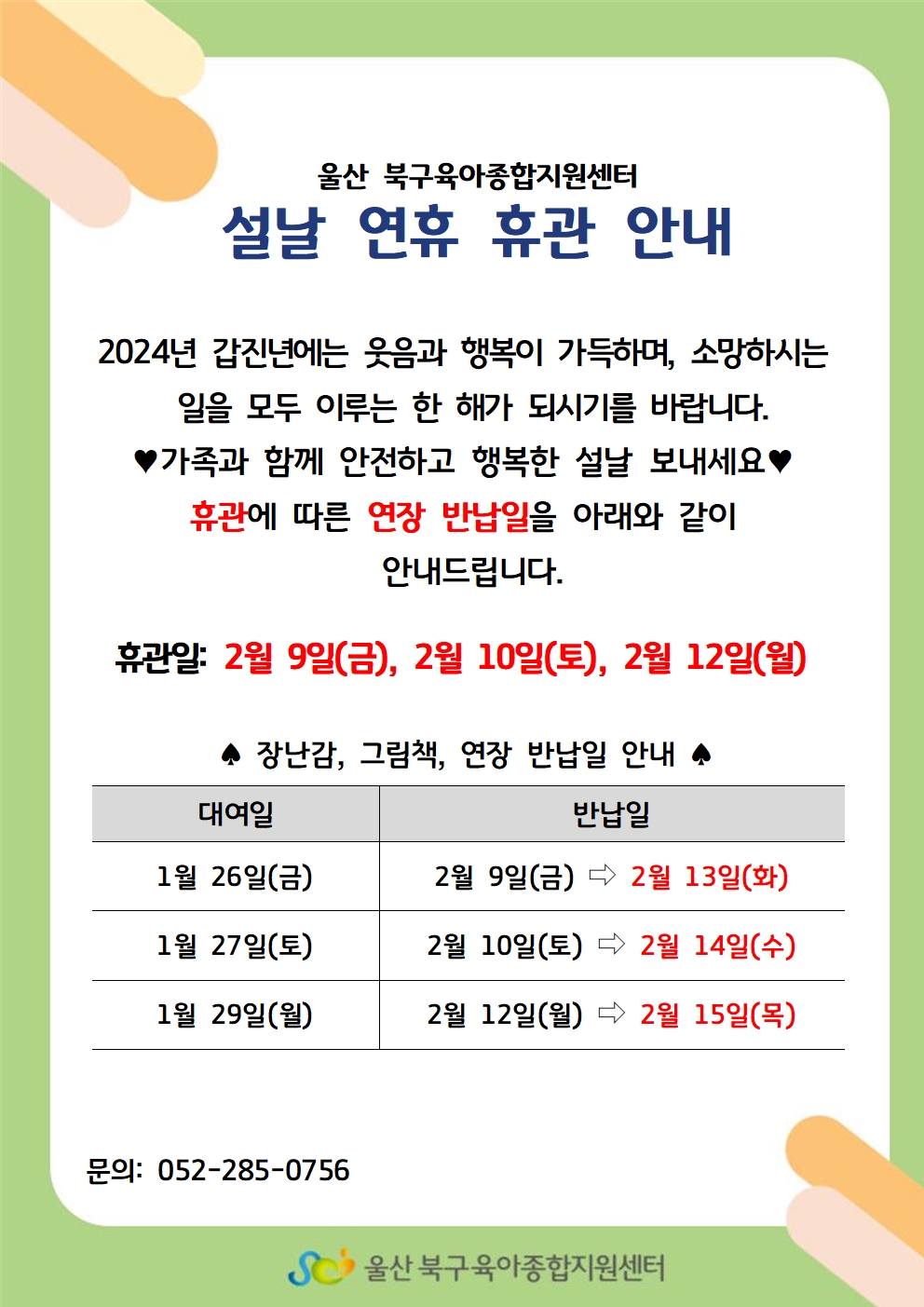 울산 북구육아종합지원센터
설날 연휴 휴관 안내

2024년 갑진년에는 웃음과 행복이 가득하며, 소망하시는 일을 모두 이루는 한 해가 되시기를 바랍니다.
♥가족과 함께 안전하고 행복한 설날 보내세요♥
휴관에 따른 연장 반납일을 아래와 같이 안내드립니다.

휴관일: 2월 9일(금), 2월 10일(토), 2월 12일(월)

♠ 장난감, 그림책, 연장 반납일 안내 ♠

| 대여일 | 반납일 |
|---|---|
| 1월 26일(금) | 2월 9일(금) ⇨ 2월 13일(화) |
| 1월 27일(토) | 2월 10일(토) ⇨ 2월 14일(수) |
| 1월 29일(월) | 2월 12일(월) ⇨ 2월 15일(목) |

문의: 052-285-0756

울산 북구육아종합지원센터